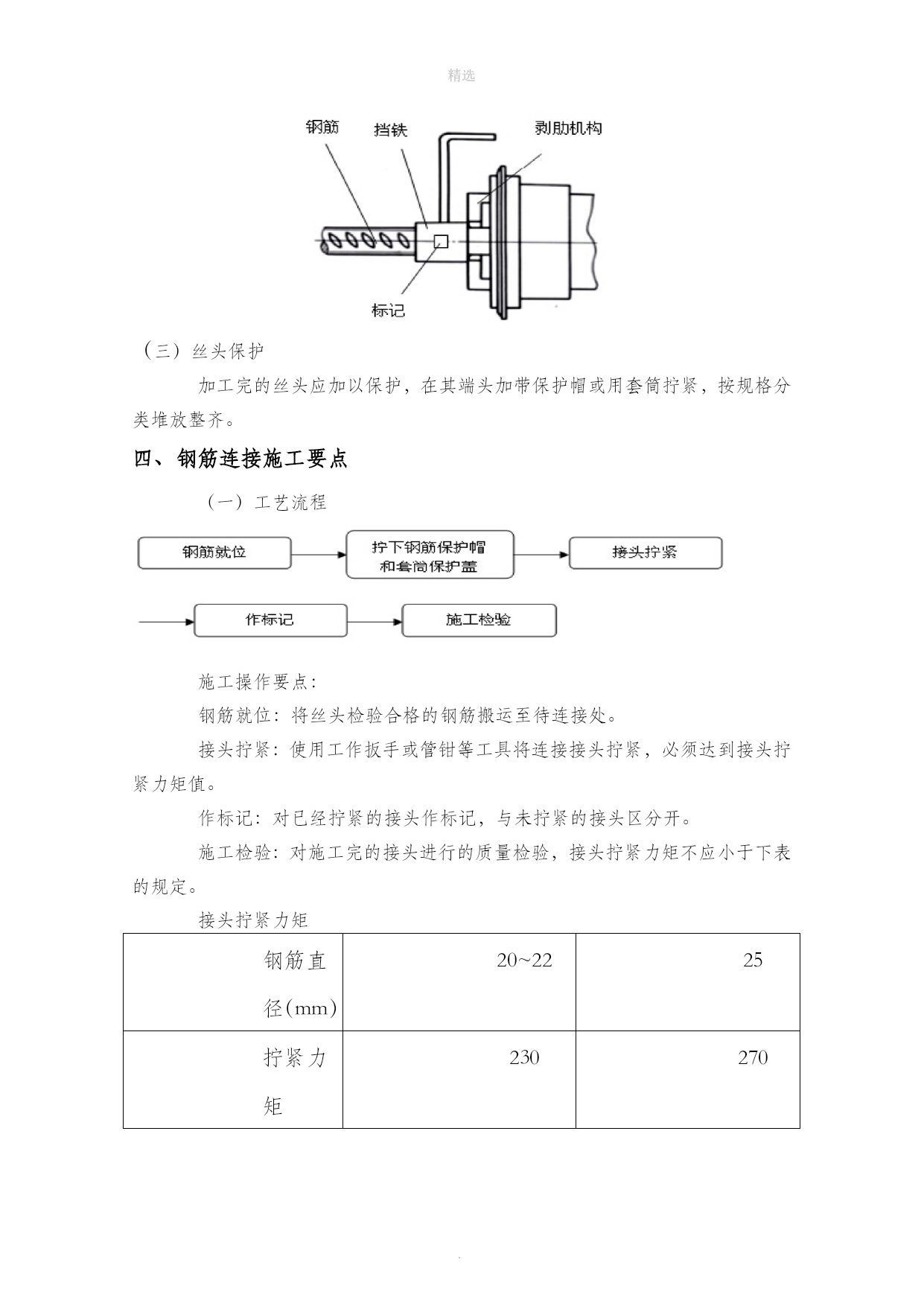 精选

钢筋 挡铁 剥肋机构

标记

（三）丝头保护

加工完的丝头应加以保护，在其端头加带保护帽或用套筒拧紧，按规格分类堆放整齐。

四、钢筋连接施工要点

（一）工艺流程

钢筋就位

拧下钢筋保护帽和套筒保护盖

接头拧紧

作标记

施工检验

施工操作要点：

钢筋就位：将丝头检验合格的钢筋搬运至待连接处。

接头拧紧：使用工作扳手或管钳等工具将连接接头拧紧，必须达到接头拧紧力矩值。

作标记：对已经拧紧的接头作标记，与未拧紧的接头区分开。

施工检验：对施工完的接头进行的质量检验，接头拧紧力矩不应小于下表的规定。

接头拧紧力矩

| 钢筋直径(mm) | 20~22 | 25 |
|---|---|---|
| 拧紧力矩 | 230 | 270 |

.